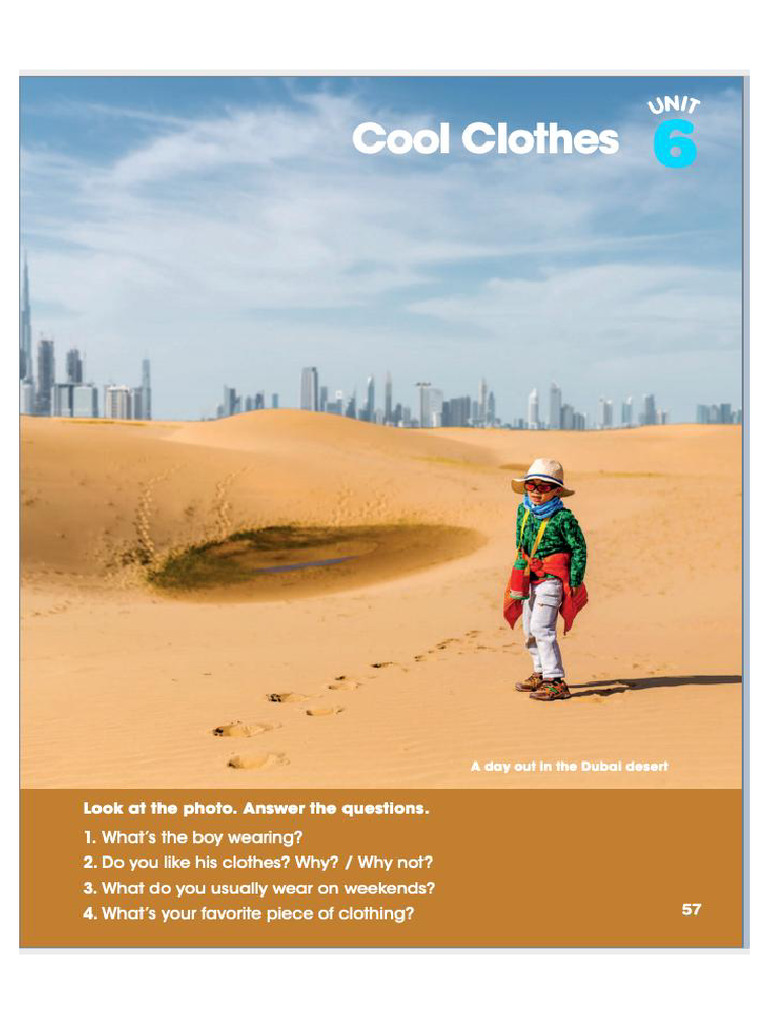 Cool Clothes

UNIT 6

A day out in the Dubai desert

Look at the photo. Answer the questions.

1. What's the boy wearing?
2. Do you like his clothes? Why? / Why not?
3. What do you usually wear on weekends?
4. What's your favorite piece of clothing?

57